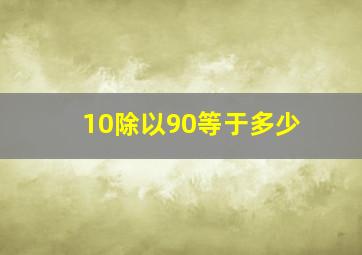 10除以90等于多少